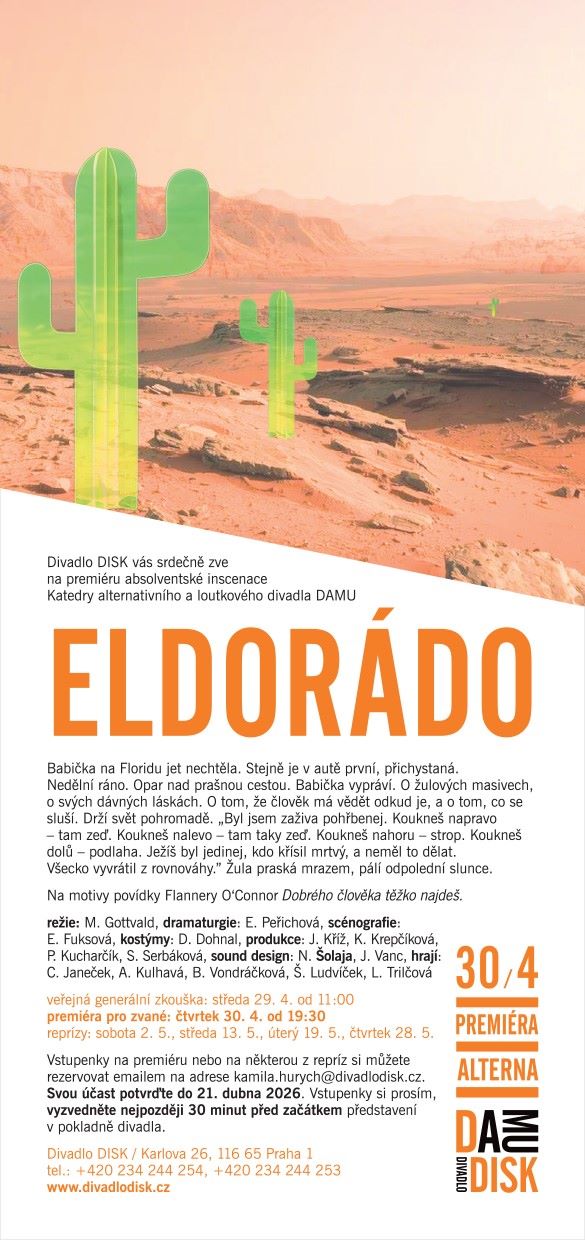 Divadlo DISK vás srdečně zve na premiéru absolventské inscenace Katedry alternativního a loutkového divadla DAMU

ELDORÁDO

Babička na Floridu jet nechtěla. Stejně je v autě první, přichystaná. Nedělní ráno. Opar nad prašnou cestou. Babička vypráví. O žulových masivech, o svých dávných láskách. O tom, že člověk má vědět odkud je, a o tom, co se sluší. Drží svět pohromadě. „Byl jsem zaživa pohřbenej. Koukneš napravo – tam zeď. Koukneš nalevo – tam taky zeď. Koukneš nahoru – strop. Koukneš dolů – podlaha. Ježíš byl jedinej, kdo křísil mrtvý, a neměl to dělat. Všecko vyvrátil z rovnováhy." Žula praská mrazem, pálí odpolední slunce.

Na motivy povídky Flannery O'Connor Dobrého člověka těžko najdeš.

režie: M. Gottvald, dramaturgie: E. Peřichová, scénografie: E. Fuksová, kostýmy: D. Dohnal, produkce: J. Kříž, K. Krepčíková, P. Kucharčík, S. Serbáková, sound design: N. Šolaja, J. Vanc, hrají: C. Janeček, A. Kulhavá, B. Vondráčková, Š. Ludvíček, L. Trilčová

veřejná generální zkouška: středa 29. 4. od 11:00
premiéra pro zvané: čtvrtek 30. 4. od 19:30
reprízy: sobota 2. 5., středa 13. 5., úterý 19. 5., čtvrtek 28. 5.

Vstupenky na premiéru nebo na některou z repríz si můžete rezervovat emailem na adrese kamila.hurych@divadlodisk.cz. Svou účast potvrďte do 21. dubna 2026. Vstupenky si prosím, vyzvedněte nejpozději 30 minut před začátkem představení v pokladně divadla.

Divadlo DISK / Karlova 26, 116 65 Praha 1
tel.: +420 234 244 254, +420 234 244 253
www.divadlodisk.cz

30/4
PREMIÉRA
ALTERNA

DAMU
DIVADLO DISK